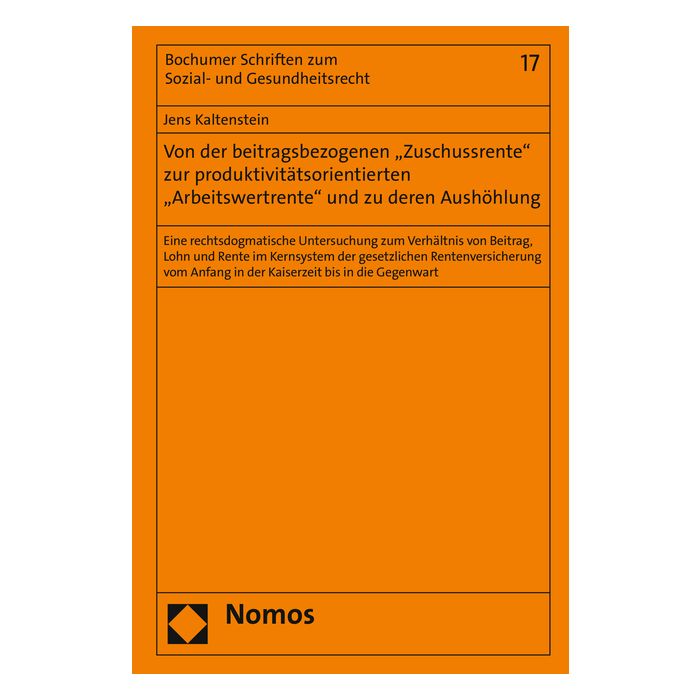 Bochumer Schriften zum
Sozial- und Gesundheitsrecht

17

Jens Kaltenstein

Von der beitragsbezogenen „Zuschussrente“ zur produktivitätsorientierten „Arbeitswertrente“ und zu deren Aushöhlung

Eine rechtsdogmatische Untersuchung zum Verhältnis von Beitrag, Lohn und Rente im Kernsystem der gesetzlichen Rentenversicherung vom Anfang in der Kaiserzeit bis in die Gegenwart

Nomos